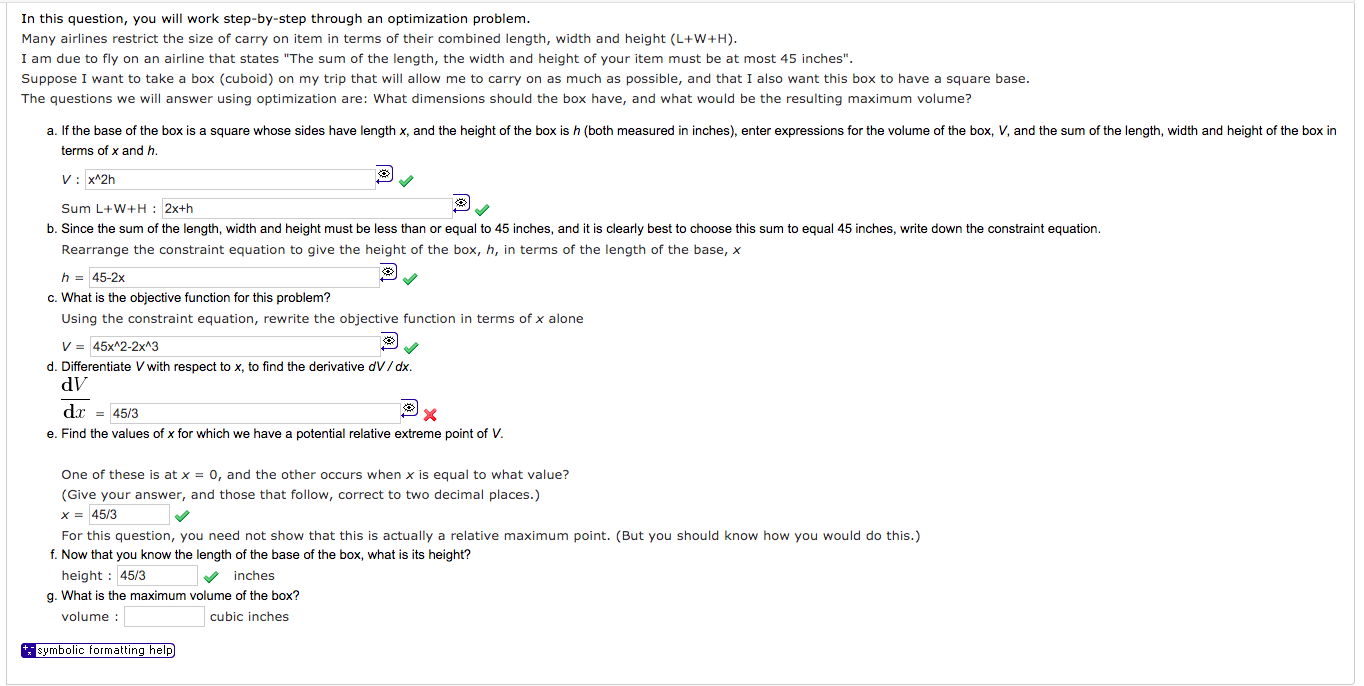 In this question, you will work step-by-step through an optimization problem.
Many airlines restrict the size of carry on item in terms of their combined length, width and height (L+W+H).
I am due to fly on an airline that states "The sum of the length, the width and height of your item must be at most 45 inches".
Suppose I want to take a box (cuboid) on my trip that will allow me to carry on as much as possible, and that I also want this box to have a square base.
The questions we will answer using optimization are: What dimensions should the box have, and what would be the resulting maximum volume?

a. If the base of the box is a square whose sides have length $x$, and the height of the box is $h$ (both measured in inches), enter expressions for the volume of the box, $V$, and the sum of the length, width and height of the box in terms of $x$ and $h$.

$V$ : x^2h

Sum L+W+H : 2x+h

b. Since the sum of the length, width and height must be less than or equal to 45 inches, and it is clearly best to choose this sum to equal 45 inches, write down the constraint equation.

Rearrange the constraint equation to give the height of the box, $h$, in terms of the length of the base, $x$

$h$ = 45-2x

c. What is the objective function for this problem?

Using the constraint equation, rewrite the objective function in terms of $x$ alone

$V$ = 45x^2-2x^3

d. Differentiate $V$ with respect to $x$, to find the derivative $dV / dx$.

$\frac{dV}{dx}$ = 45/3

e. Find the values of $x$ for which we have a potential relative extreme point of $V$.

One of these is at $x = 0$, and the other occurs when $x$ is equal to what value?
(Give your answer, and those that follow, correct to two decimal places.)
$x$ = 45/3

For this question, you need not show that this is actually a relative maximum point. (But you should know how you would do this.)

f. Now that you know the length of the base of the box, what is its height?

height : 45/3 inches

g. What is the maximum volume of the box?

volume : cubic inches

symbolic formatting help